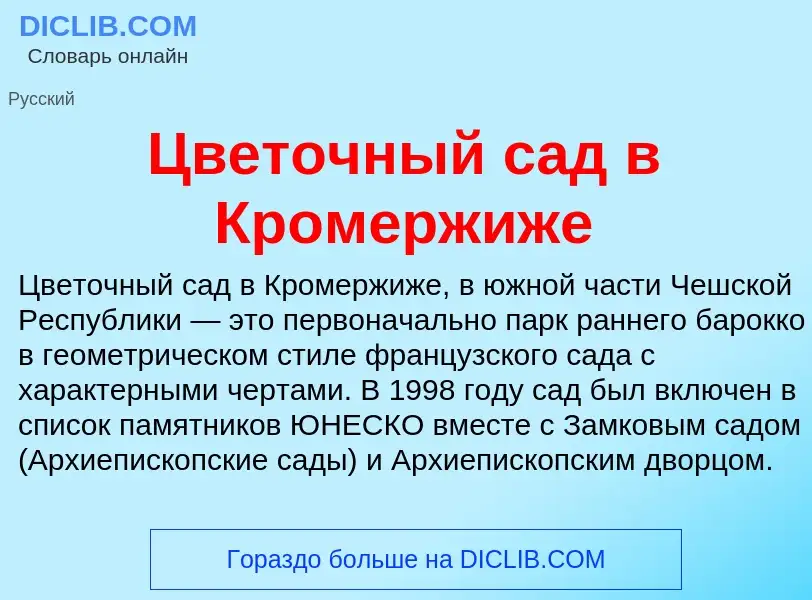 DICLIB.COM
Словарь онлайн

Русский

Цветочный сад в Кромержиже

Цветочный сад в Кромержиже, в южной части Чешской Республики — это первоначально парк раннего барокко в геометрическом стиле французского сада с характерными чертами. В 1998 году сад был включен в список памятников ЮНЕСКО вместе с Замковым садом (Архиепископские сады) и Архиепископским дворцом.

Гораздо больше на DICLIB.COM